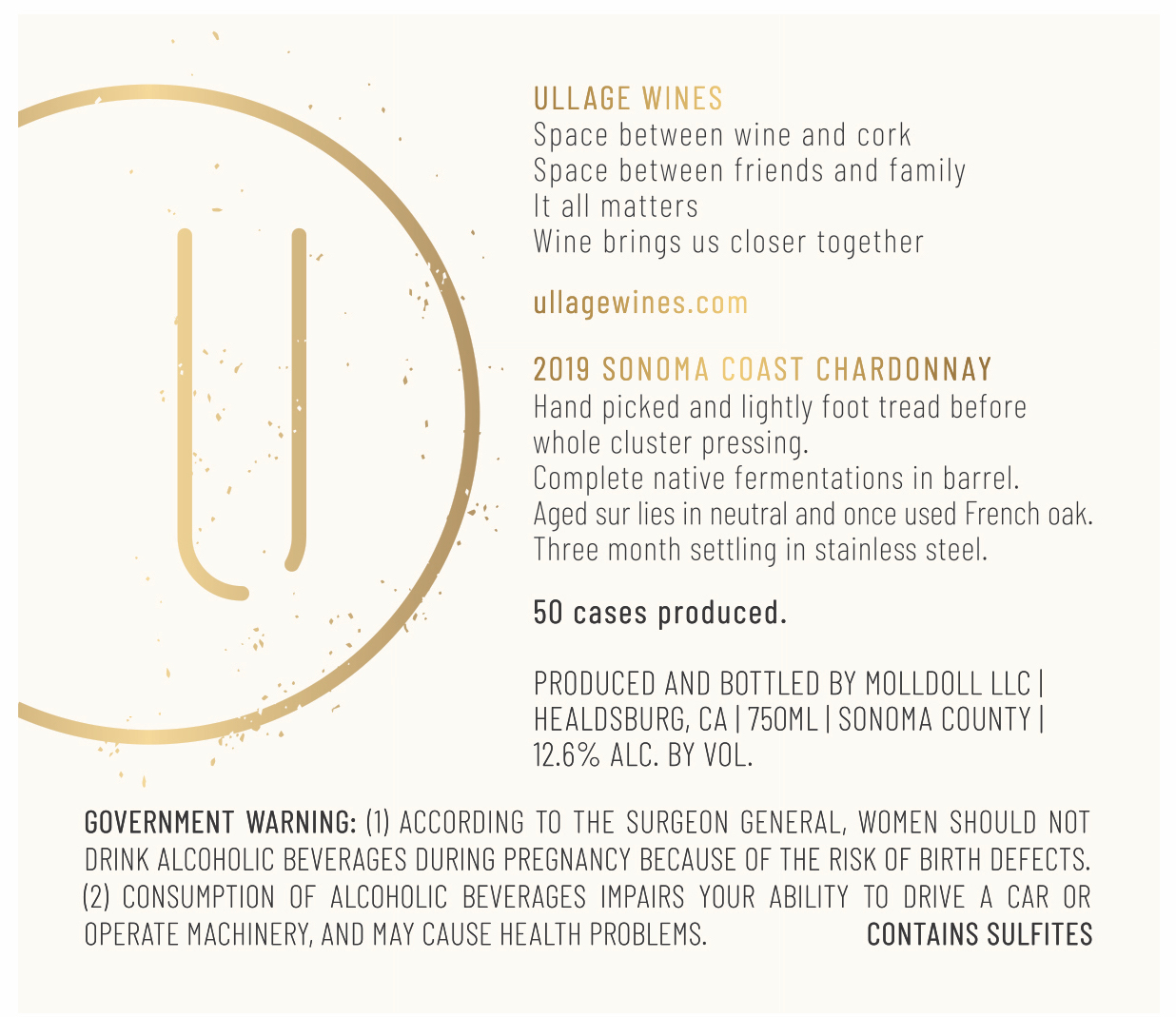 ULLAGE WINES
Space between wine and cork
Space between friends and family
It all matters
Wine brings us closer together

ullagewines.com

2019 SONOMA COAST CHARDONNAY
Hand picked and lightly foot tread before whole cluster pressing.
Complete native fermentations in barrel.
Aged sur lies in neutral and once used French oak.
Three month settling in stainless steel.

50 cases produced.

PRODUCED AND BOTTLED BY MOLLDOLL LLC | HEALDSBURG, CA | 750ML | SONOMA COUNTY | 12.6% ALC. BY VOL.

GOVERNMENT WARNING: (1) ACCORDING TO THE SURGEON GENERAL, WOMEN SHOULD NOT DRINK ALCOHOLIC BEVERAGES DURING PREGNANCY BECAUSE OF THE RISK OF BIRTH DEFECTS. (2) CONSUMPTION OF ALCOHOLIC BEVERAGES IMPAIRS YOUR ABILITY TO DRIVE A CAR OR OPERATE MACHINERY, AND MAY CAUSE HEALTH PROBLEMS. CONTAINS SULFITES